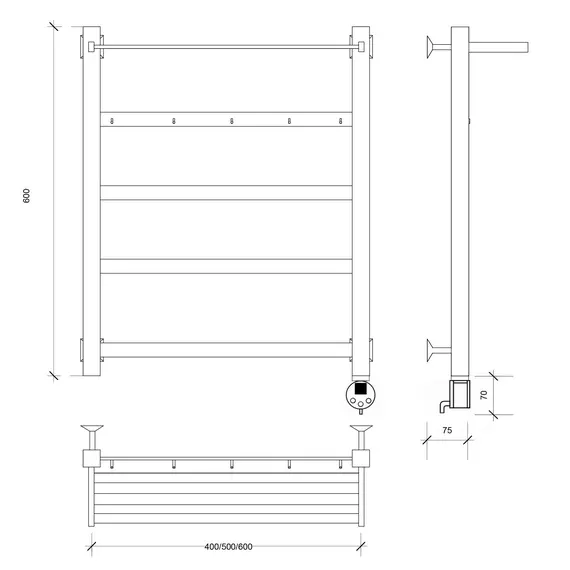 600

70

75

400/500/600